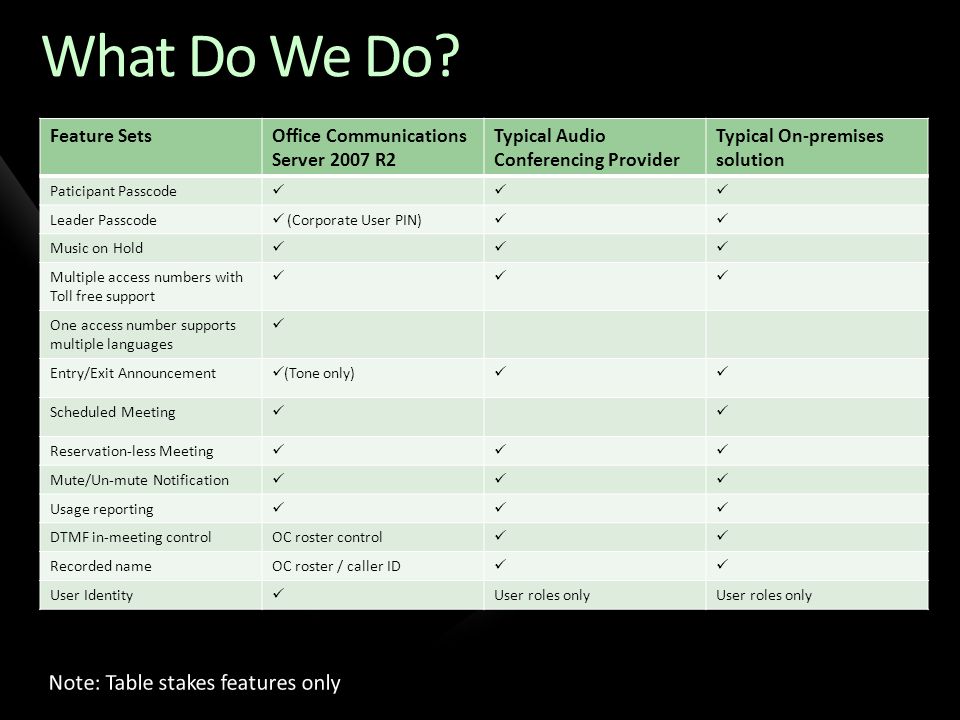 What Do We Do?

| Feature Sets | Office Communications Server 2007 R2 | Typical Audio Conferencing Provider | Typical On-premises solution |
|---|---|---|---|
| Paticipant Passcode | ✓ | ✓ | ✓ |
| Leader Passcode | ✓ (Corporate User PIN) | ✓ | ✓ |
| Music on Hold | ✓ | ✓ | ✓ |
| Multiple access numbers with Toll free support | ✓ | ✓ | ✓ |
| One access number supports multiple languages | ✓ | | |
| Entry/Exit Announcement | ✓(Tone only) | ✓ | ✓ |
| Scheduled Meeting | ✓ | | ✓ |
| Reservation-less Meeting | ✓ | ✓ | ✓ |
| Mute/Un-mute Notification | ✓ | ✓ | ✓ |
| Usage reporting | ✓ | ✓ | ✓ |
| DTMF in-meeting control | OC roster control | ✓ | ✓ |
| Recorded name | OC roster / caller ID | ✓ | ✓ |
| User Identity | ✓ | User roles only | User roles only |

Note: Table stakes features only